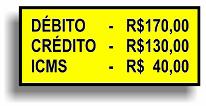 DÉBITO - R$170,00
CRÉDITO - R$130,00
ICMS - R$ 40,00